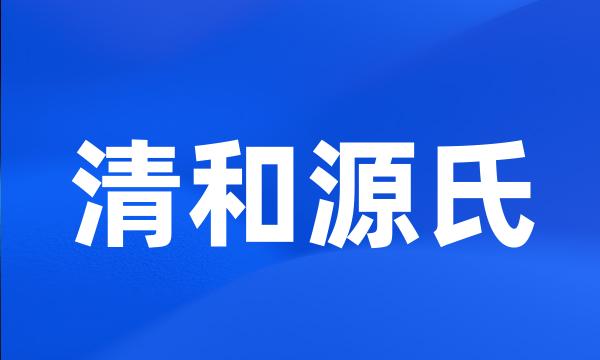 清和源氏